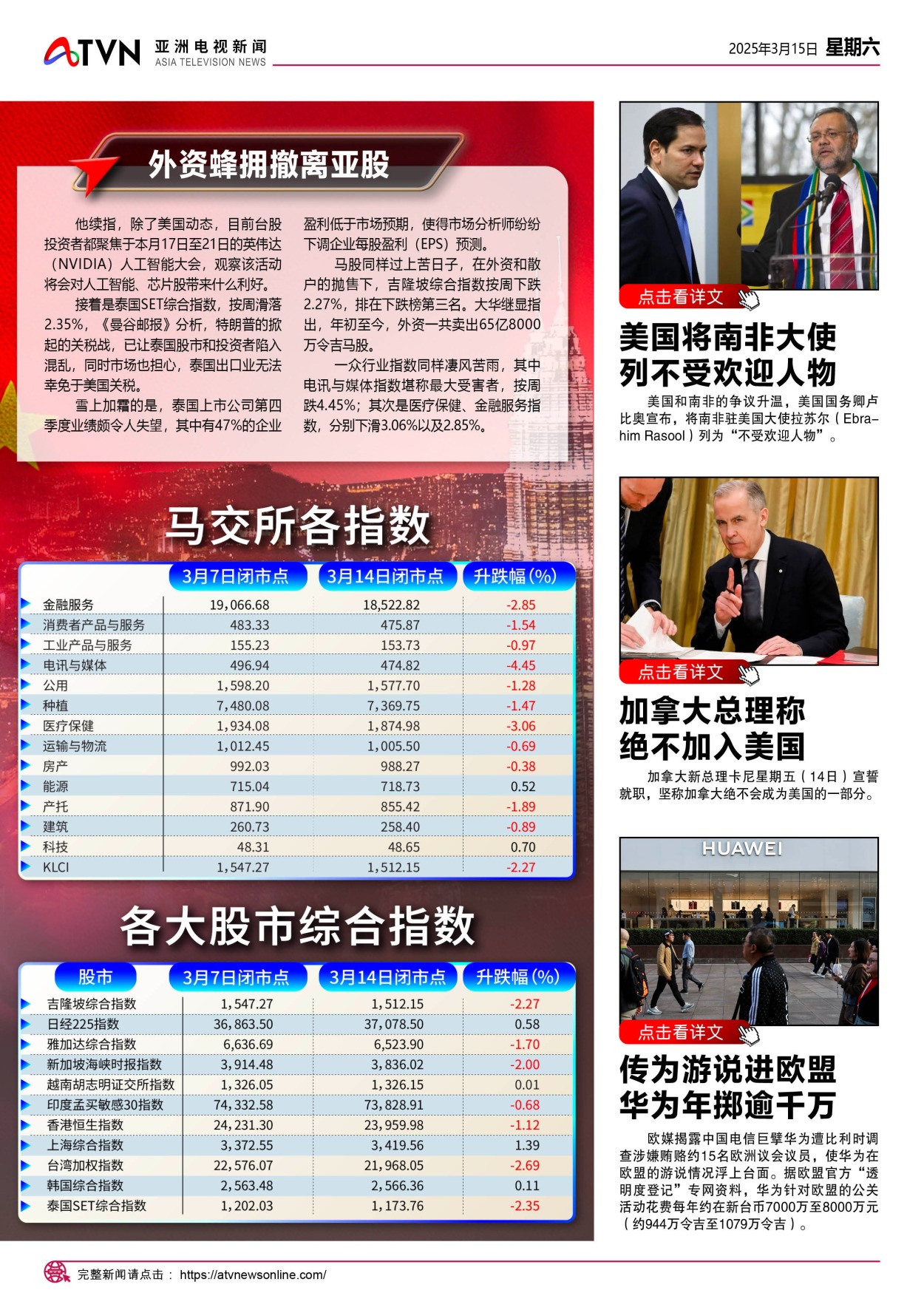 ATVN 亚洲电视新闻 ASIA TELEVISION NEWS

2025年3月15日 星期六

外资蜂拥撤离亚股

他续指，除了美国动态，目前台股投资者都聚焦于本月17日至21日的英伟达（NVIDIA）人工智能大会，观察该活动将会对人工智能、芯片股带来什么利好。

接着是泰国SET综合指数，按周滑落2.35%，《曼谷邮报》分析，特朗普的掀起的关税战，已让泰国股市和投资者陷入混乱，同时市场也担心，泰国出口业无法幸免于美国关税。

雪上加霜的是，泰国上市公司第四季度业绩颇令人失望，其中有47%的企业盈利低于市场预期，使得市场分析师纷纷下调企业每股盈利（EPS）预测。

马股同样过上苦日子，在外资和散户的抛售下，吉隆坡综合指数按周下跌2.27%，排在下跌榜第三名。大华继显指出，年初至今，外资一共卖出65亿8000万令吉马股。

一众行业指数同样凄风苦雨，其中电讯与媒体指数堪称最大受害者，按周跌4.45%；其次是医疗保健、金融服务指数，分别下滑3.06%以及2.85%。

马交所各指数

| | 3月7日闭市点 | 3月14日闭市点 | 升跌幅(%) |
|---|---|---|---|
| 金融服务 | 19,066.68 | 18,522.82 | -2.85 |
| 消费者产品与服务 | 483.33 | 475.87 | -1.54 |
| 工业产品与服务 | 155.23 | 153.73 | -0.97 |
| 电讯与媒体 | 496.94 | 474.82 | -4.45 |
| 公用 | 1,598.20 | 1,577.70 | -1.28 |
| 种植 | 7,480.08 | 7,369.75 | -1.47 |
| 医疗保健 | 1,934.08 | 1,874.98 | -3.06 |
| 运输与物流 | 1,012.45 | 1,005.50 | -0.69 |
| 房产 | 992.03 | 988.27 | -0.38 |
| 能源 | 715.04 | 718.73 | 0.52 |
| 产托 | 871.90 | 855.42 | -1.89 |
| 建筑 | 260.73 | 258.40 | -0.89 |
| 科技 | 48.31 | 48.65 | 0.70 |
| KLCI | 1,547.27 | 1,512.15 | -2.27 |

各大股市综合指数

| 股市 | 3月7日闭市点 | 3月14日闭市点 | 升跌幅(%) |
|---|---|---|---|
| 吉隆坡综合指数 | 1,547.27 | 1,512.15 | -2.27 |
| 日经225指数 | 36,863.50 | 37,078.50 | 0.58 |
| 雅加达综合指数 | 6,636.69 | 6,523.90 | -1.70 |
| 新加坡海峡时报指数 | 3,914.48 | 3,836.02 | -2.00 |
| 越南胡志明证交所指数 | 1,326.05 | 1,326.15 | 0.01 |
| 印度孟买敏感30指数 | 74,332.58 | 73,828.91 | -0.68 |
| 香港恒生指数 | 24,231.30 | 23,959.98 | -1.12 |
| 上海综合指数 | 3,372.55 | 3,419.56 | 1.39 |
| 台湾加权指数 | 22,576.07 | 21,968.05 | -2.69 |
| 韩国综合指数 | 2,563.48 | 2,566.36 | 0.11 |
| 泰国SET综合指数 | 1,202.03 | 1,173.76 | -2.35 |

点击看详文

美国将南非大使列不受欢迎人物

美国和南非的争议升温，美国国务卿卢比奥宣布，将南非驻美国大使拉苏尔（Ebrahim Rasool）列为“不受欢迎人物”。

点击看详文

加拿大总理称绝不加入美国

加拿大新总理卡尼星期五（14日）宣誓就职，坚称加拿大绝不会成为美国的一部分。

HUAWEI

点击看详文

传为游说进欧盟华为年掷逾千万

欧媒揭露中国电信巨擘华为遭比利时调查涉嫌贿赂约15名欧洲议会议员，使华为在欧盟的游说情况浮上台面。据欧盟官方“透明度登记”专网资料，华为针对欧盟的公关活动花费每年约在新台币7000万至8000万元（约944万令吉至1079万令吉）。

完整新闻请点击： https://atvnewsonline.com/